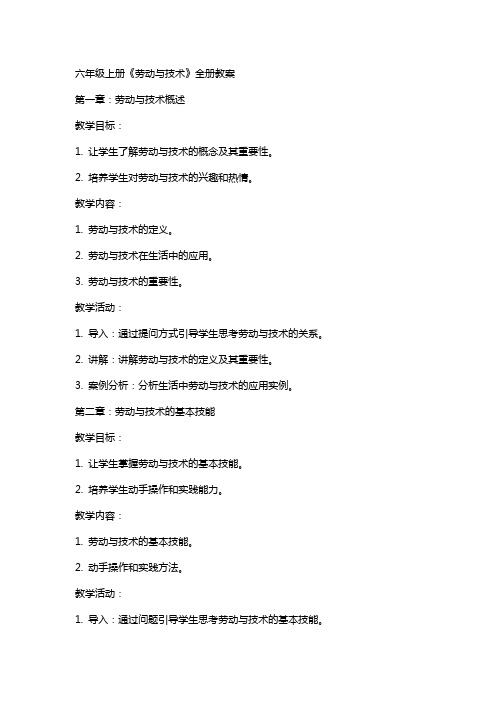 六年级上册《劳动与技术》全册教案

第一章：劳动与技术概述

教学目标：

1. 让学生了解劳动与技术的概念及其重要性。

2. 培养学生对劳动与技术的兴趣和热情。

教学内容：

1. 劳动与技术的定义。

2. 劳动与技术在生活中的应用。

3. 劳动与技术的重要性。

教学活动：

1. 导入：通过提问方式引导学生思考劳动与技术的关系。

2. 讲解：讲解劳动与技术的定义及其重要性。

3. 案例分析：分析生活中劳动与技术的应用实例。

第二章：劳动与技术的基本技能

教学目标：

1. 让学生掌握劳动与技术的基本技能。

2. 培养学生动手操作和实践能力。

教学内容：

1. 劳动与技术的基本技能。

2. 动手操作和实践方法。

教学活动：

1. 导入：通过问题引导学生思考劳动与技术的基本技能。